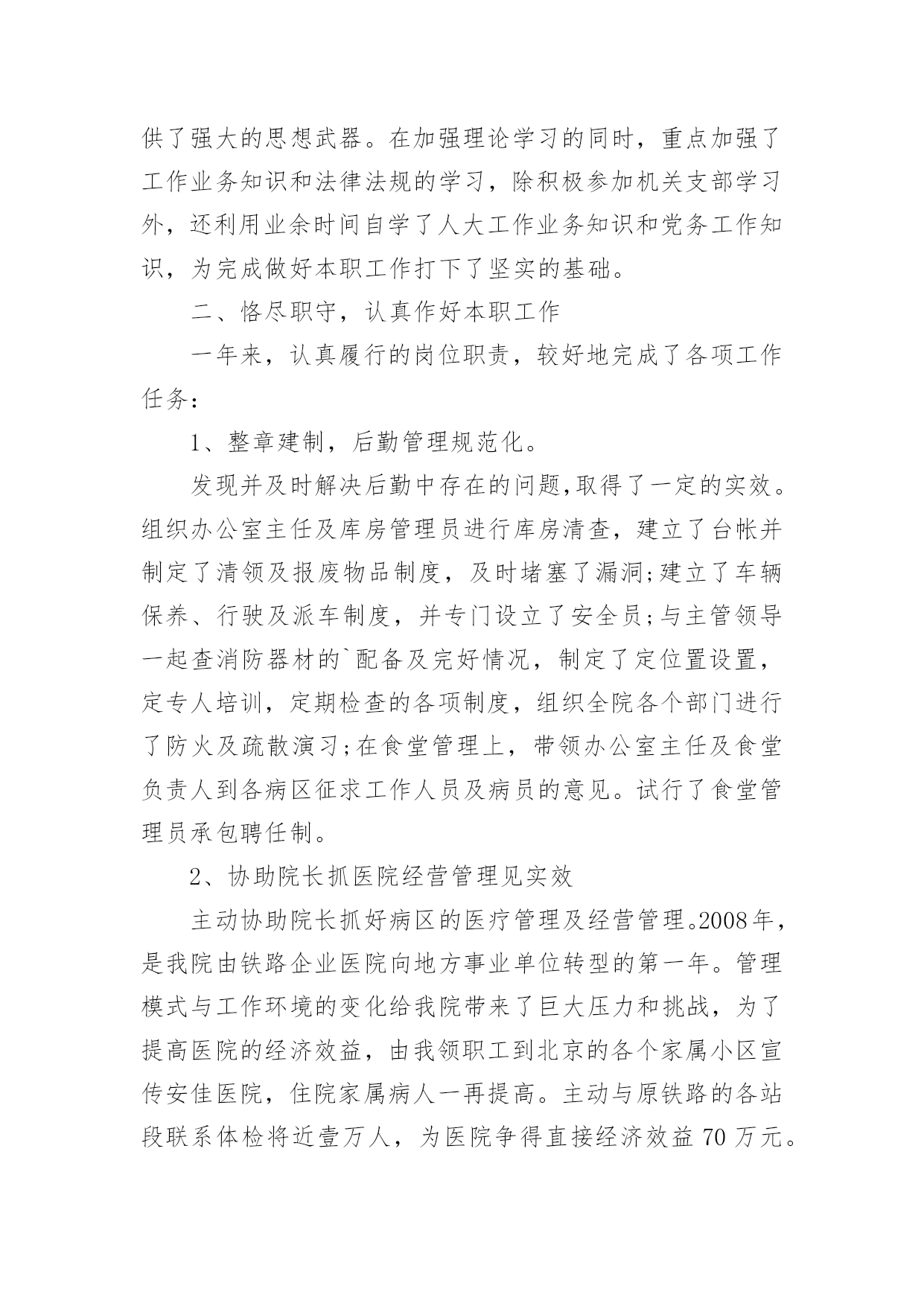 供了强大的思想武器。在加强理论学习的同时，重点加强了工作业务知识和法律法规的学习，除积极参加机关支部学习外，还利用业余时间自学了人大工作业务知识和党务工作知识，为完成做好本职工作打下了坚实的基础。

二、恪尽职守，认真作好本职工作

一年来，认真履行的岗位职责，较好地完成了各项工作任务：

1、整章建制，后勤管理规范化。

发现并及时解决后勤中存在的问题,取得了一定的实效。组织办公室主任及库房管理员进行库房清查，建立了台帐并制定了清领及报废物品制度，及时堵塞了漏洞;建立了车辆保养、行驶及派车制度，并专门设立了安全员;与主管领导一起查消防器材的`配备及完好情况，制定了定位置设置，定专人培训，定期检查的各项制度，组织全院各个部门进行了防火及疏散演习;在食堂管理上，带领办公室主任及食堂负责人到各病区征求工作人员及病员的意见。试行了食堂管理员承包聘任制。

2、协助院长抓医院经营管理见实效

主动协助院长抓好病区的医疗管理及经营管理。2008年，是我院由铁路企业医院向地方事业单位转型的第一年。管理模式与工作环境的变化给我院带来了巨大压力和挑战，为了提高医院的经济效益，由我领职工到北京的各个家属小区宣传安佳医院，住院家属病人一再提高。主动与原铁路的各站段联系体检将近壹万人，为医院争得直接经济效益70万元。